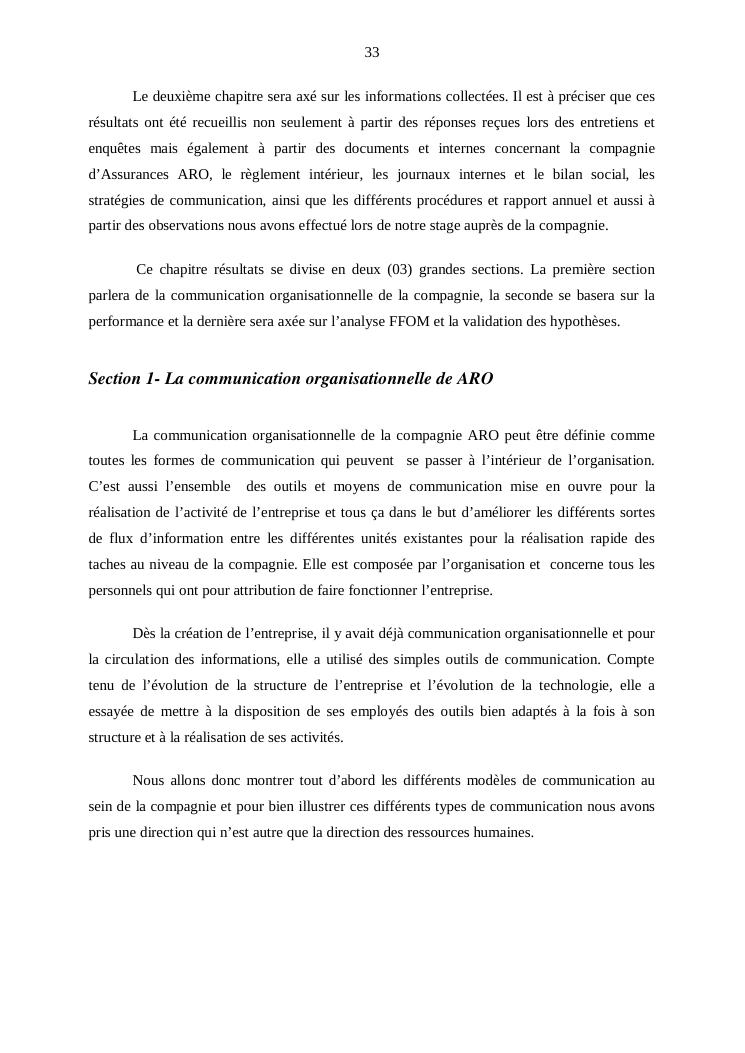 33

Le deuxième chapitre sera axé sur les informations collectées. Il est à préciser que ces résultats ont été recueillis non seulement à partir des réponses reçues lors des entretiens et enquêtes mais également à partir des documents et internes concernant la compagnie d'Assurances ARO, le règlement intérieur, les journaux internes et le bilan social, les stratégies de communication, ainsi que les différents procédures et rapport annuel et aussi à partir des observations nous avons effectué lors de notre stage auprès de la compagnie.

Ce chapitre résultats se divise en deux (03) grandes sections. La première section parlera de la communication organisationnelle de la compagnie, la seconde se basera sur la performance et la dernière sera axée sur l'analyse FFOM et la validation des hypothèses.

Section 1- La communication organisationnelle de ARO

La communication organisationnelle de la compagnie ARO peut être définie comme toutes les formes de communication qui peuvent se passer à l'intérieur de l'organisation. C'est aussi l'ensemble des outils et moyens de communication mise en ouvre pour la réalisation de l'activité de l'entreprise et tous ça dans le but d'améliorer les différents sortes de flux d'information entre les différentes unités existantes pour la réalisation rapide des taches au niveau de la compagnie. Elle est composée par l'organisation et concerne tous les personnels qui ont pour attribution de faire fonctionner l'entreprise.

Dès la création de l'entreprise, il y avait déjà communication organisationnelle et pour la circulation des informations, elle a utilisé des simples outils de communication. Compte tenu de l'évolution de la structure de l'entreprise et l'évolution de la technologie, elle a essayée de mettre à la disposition de ses employés des outils bien adaptés à la fois à son structure et à la réalisation de ses activités.

Nous allons donc montrer tout d'abord les différents modèles de communication au sein de la compagnie et pour bien illustrer ces différents types de communication nous avons pris une direction qui n'est autre que la direction des ressources humaines.